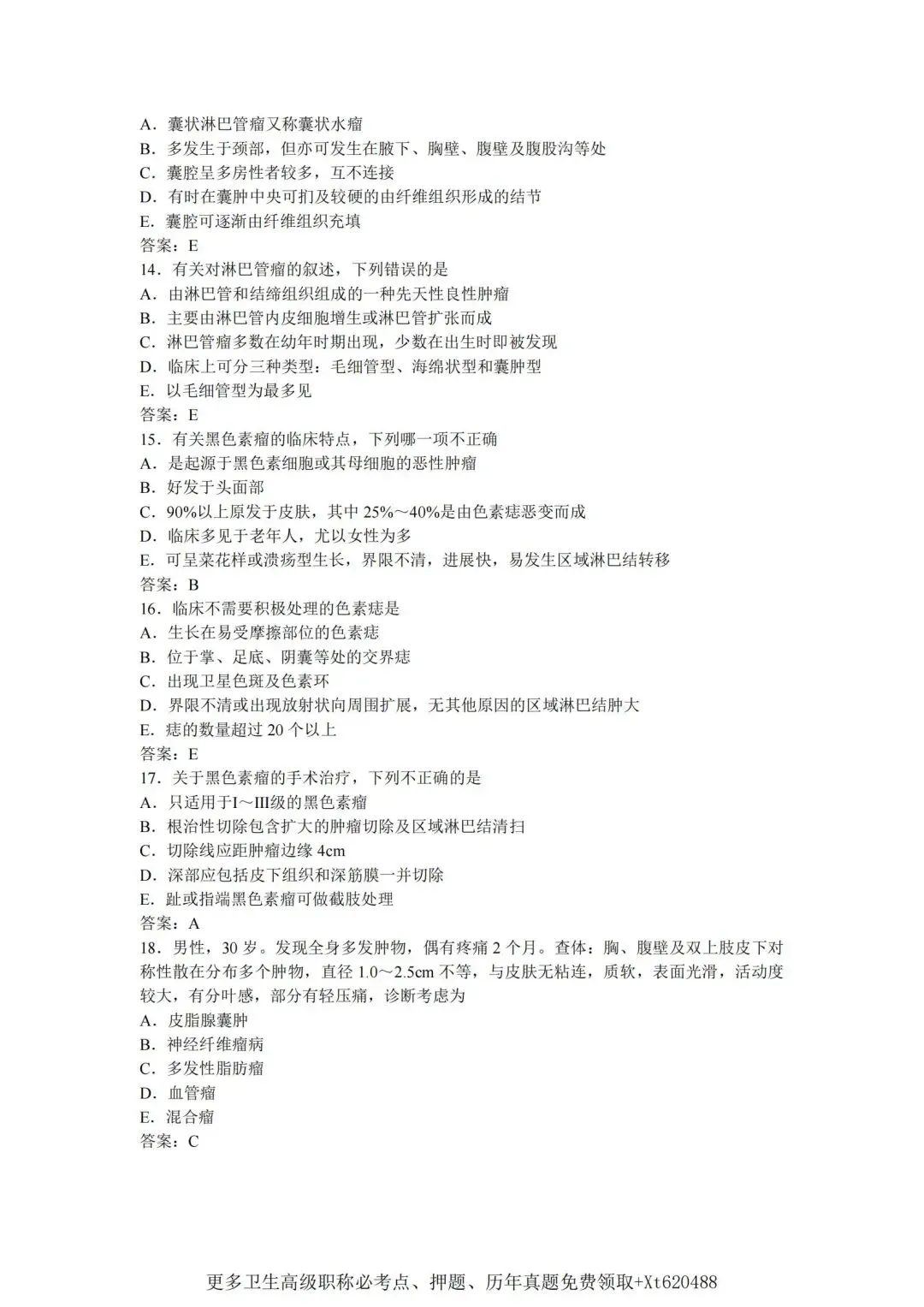 A．囊状淋巴管瘤又称囊状水瘤
B．多发生于颈部，但亦可发生在腋下、胸壁、腹壁及腹股沟等处
C．囊腔呈多房性者较多，互不连接
D．有时在囊肿中央可扪及较硬的由纤维组织形成的结节
E．囊腔可逐渐由纤维组织充填
答案：E
14．有关对淋巴管瘤的叙述，下列错误的是
A．由淋巴管和结缔组织组成的一种先天性良性肿瘤
B．主要由淋巴管内皮细胞增生或淋巴管扩张而成
C．淋巴管瘤多数在幼年时期出现，少数在出生时即被发现
D．临床上可分三种类型：毛细管型、海绵状型和囊肿型
E．以毛细管型为最多见
答案：E
15．有关黑色素瘤的临床特点，下列哪一项不正确
A．是起源于黑色素细胞或其母细胞的恶性肿瘤
B．好发于头面部
C．90%以上原发于皮肤，其中 25%～40%是由色素痣恶变而成
D．临床多见于老年人，尤以女性为多
E．可呈菜花样或溃疡型生长，界限不清，进展快，易发生区域淋巴结转移
答案：B
16．临床不需要积极处理的色素痣是
A．生长在易受摩擦部位的色素痣
B．位于掌、足底、阴囊等处的交界痣
C．出现卫星色斑及色素环
D．界限不清或出现放射状向周围扩展，无其他原因的区域淋巴结肿大
E．痣的数量超过 20 个以上
答案：E
17．关于黑色素瘤的手术治疗，下列不正确的是
A．只适用于I～III级的黑色素瘤
B．根治性切除包含扩大的肿瘤切除及区域淋巴结清扫
C．切除线应距肿瘤边缘 4cm
D．深部应包括皮下组织和深筋膜一并切除
E．趾或指端黑色素瘤可做截肢处理
答案：A
18．男性，30 岁。发现全身多发肿物，偶有疼痛 2 个月。查体：胸、腹壁及双上肢皮下对称性散在分布多个肿物，直径 1.0～2.5cm 不等，与皮肤无粘连，质软，表面光滑，活动度较大，有分叶感，部分有轻压痛，诊断考虑为
A．皮脂腺囊肿
B．神经纤维瘤病
C．多发性脂肪瘤
D．血管瘤
E．混合瘤
答案：C

更多卫生高级职称必考点、押题、历年真题免费领取+Xt620488